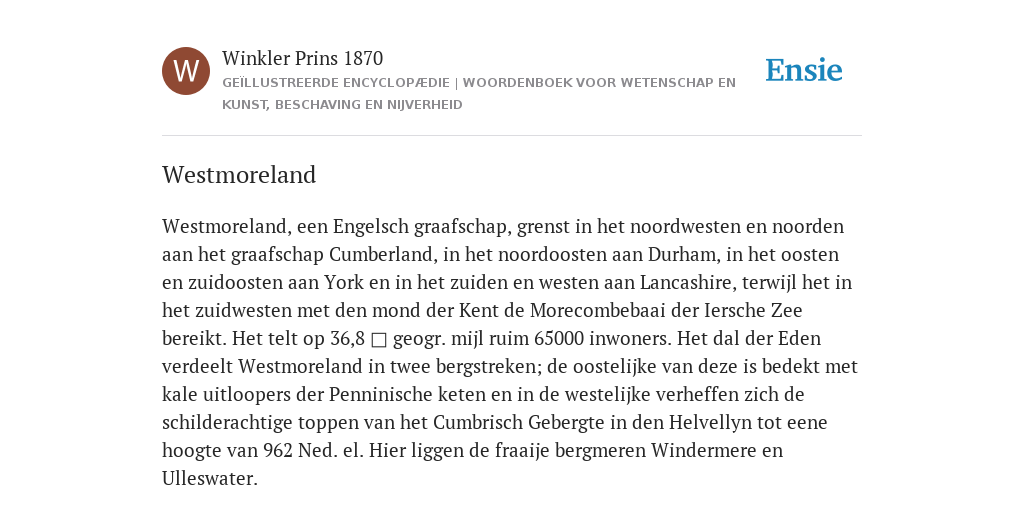 W

Winkler Prins 1870

GEÏLLUSTREERDE ENCYCLOPÆDIE | WOORDENBOEK VOOR WETENSCHAP EN KUNST, BESCHAVING EN NIJVERHEID

Ensie

Westmoreland

Westmoreland, een Engelsch graafschap, grenst in het noordwesten en noorden aan het graafschap Cumberland, in het noordoosten aan Durham, in het oosten en zuidoosten aan York en in het zuiden en westen aan Lancashire, terwijl het in het zuidwesten met den mond der Kent de Morecombebaai der Iersche Zee bereikt. Het telt op 36,8 □ geogr. mijl ruim 65000 inwoners. Het dal der Eden verdeelt Westmoreland in twee bergstreken; de oostelijke van deze is bedekt met kale uitloopers der Penninische keten en in de westelijke verheffen zich de schilderachtige toppen van het Cumbrisch Gebergte in den Helvellyn tot eene hoogte van 962 Ned. el. Hier liggen de fraaije bergmeren Windermere en Ulleswater.